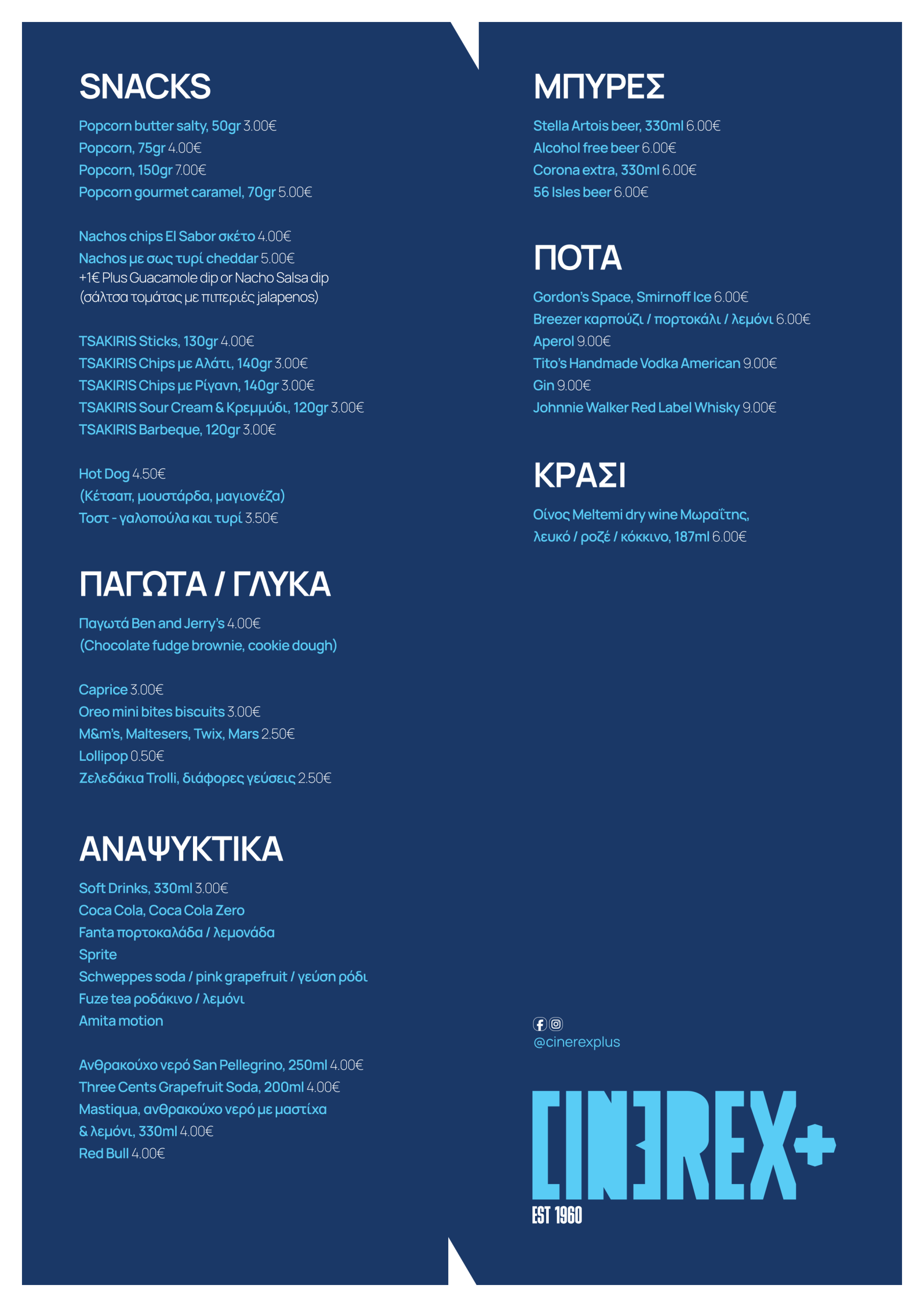 SNACKS

Popcorn butter salty, 50gr 3.00€
Popcorn, 75gr 4.00€
Popcorn, 150gr 7.00€
Popcorn gourmet caramel, 70gr 5.00€

Nachos chips El Sabor σκέτο 4.00€
Nachos με σως τυρί cheddar 5.00€
+1€ Plus Guacamole dip or Nacho Salsa dip (σάλτσα τομάτας με πιπεριές jalapenos)

TSAKIRIS Sticks, 130gr 4.00€
TSAKIRIS Chips με Αλάτι, 140gr 3.00€
TSAKIRIS Chips με Ρίγανη, 140gr 3.00€
TSAKIRIS Sour Cream & Κρεμμύδι, 120gr 3.00€
TSAKIRIS Barbeque, 120gr 3.00€

Hot Dog 4.50€
(Κέτσαπ, μουστάρδα, μαγιονέζα)
Τοστ - γαλοπούλα και τυρί 3.50€

ΠΑΓΩΤΑ / ΓΛΥΚΑ

Παγωτά Ben and Jerry's 4.00€
(Chocolate fudge brownie, cookie dough)

Caprice 3.00€
Oreo mini bites biscuits 3.00€
M&m's, Maltesers, Twix, Mars 2.50€
Lollipop 0.50€
Ζελεδάκια Trolli, διάφορες γεύσεις 2.50€

ΑΝΑΨΥΚΤΙΚΑ

Soft Drinks, 330ml 3.00€
Coca Cola, Coca Cola Zero
Fanta πορτοκαλάδα / λεμονάδα
Sprite
Schweppes soda / pink grapefruit / γεύση ρόδι
Fuze tea ροδάκινο / λεμόνι
Amita motion

Ανθρακούχο νερό San Pellegrino, 250ml 4.00€
Three Cents Grapefruit Soda, 200ml 4.00€
Mastiqua, ανθρακούχο νερό με μαστίχα & λεμόνι, 330ml 4.00€
Red Bull 4.00€

ΜΠΥΡΕΣ

Stella Artois beer, 330ml 6.00€
Alcohol free beer 6.00€
Corona extra, 330ml 6.00€
56 Isles beer 6.00€

ΠΟΤΑ

Gordon's Space, Smirnoff Ice 6.00€
Breezer καρπούζι / πορτοκάλι / λεμόνι 6.00€
Aperol 9.00€
Tito's Handmade Vodka American 9.00€
Gin 9.00€
Johnnie Walker Red Label Whisky 9.00€

ΚΡΑΣΙ

Οίνος Meltemi dry wine Μωραΐτης, λευκό / ροζέ / κόκκινο, 187ml 6.00€

@cinerexplus

CINEREX+
EST 1960